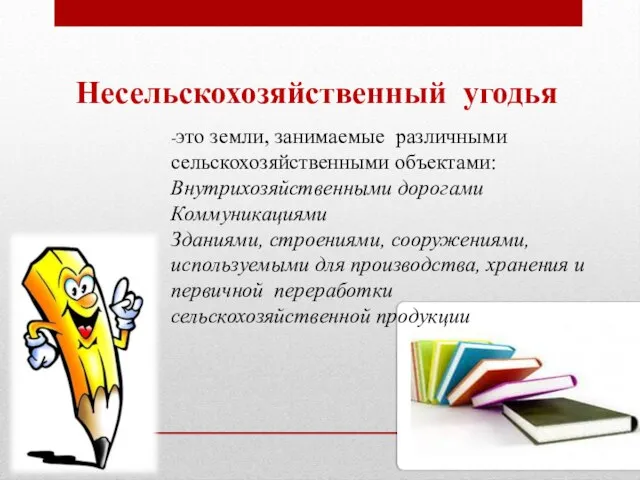 Несельскохозяйственный угодья

-это земли, занимаемые различными сельскохозяйственными объектами:
Внутрихозяйственными дорогами
Коммуникациями
Зданиями, строениями, сооружениями, используемыми для производства, хранения и первичной переработки сельскохозяйственной продукции